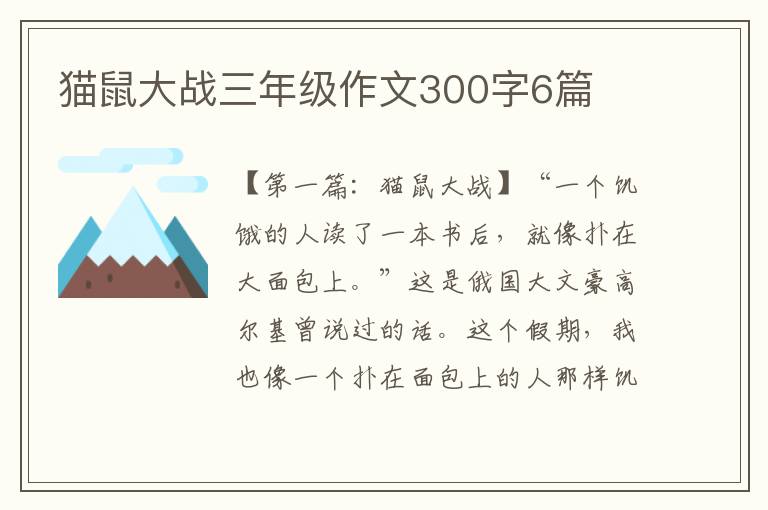 猫鼠大战三年级作文300字6篇

【第一篇：猫鼠大战】“一个饥饿的人读了一本书后，就像扑在大面包上。”这是俄国大文豪高尔基曾说过的话。这个假期，我也像一个扑在面包上的人那样饥